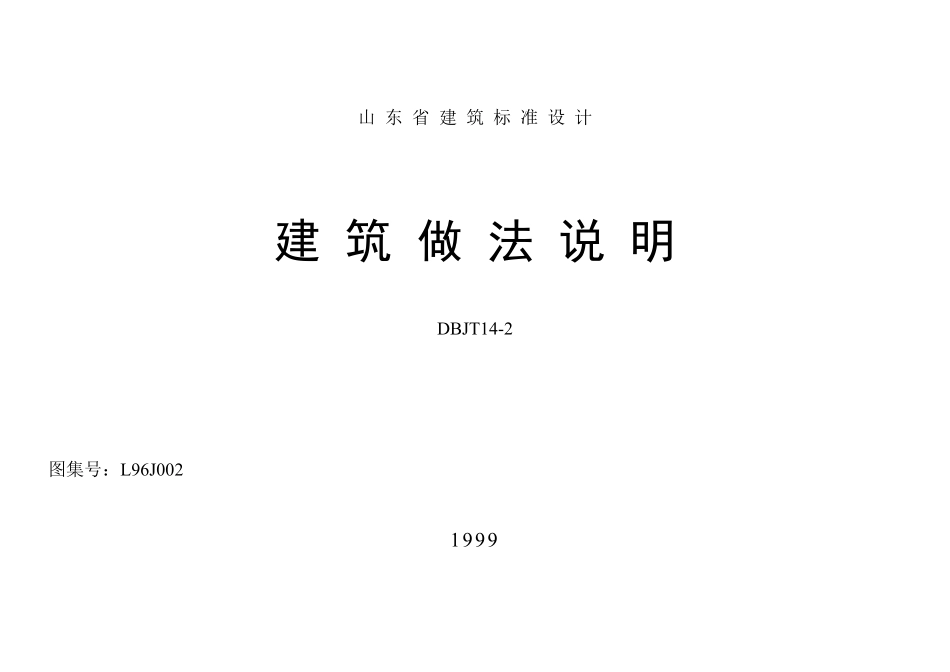 山东省建筑标准设计

建筑做法说明

DBJT14-2

图集号：L96J002

1999